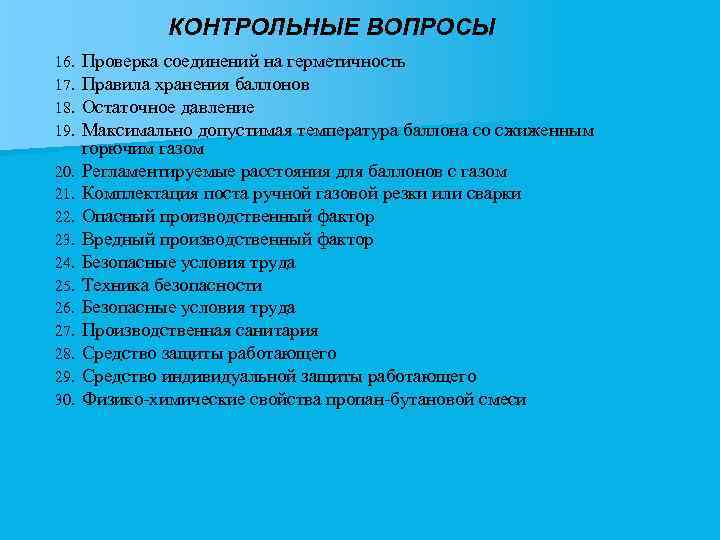 КОНТРОЛЬНЫЕ ВОПРОСЫ

16. Проверка соединений на герметичность
17. Правила хранения баллонов
18. Остаточное давление
19. Максимально допустимая температура баллона со сжиженным горючим газом
20. Регламентируемые расстояния для баллонов с газом
21. Комплектация поста ручной газовой резки или сварки
22. Опасный производственный фактор
23. Вредный производственный фактор
24. Безопасные условия труда
25. Техника безопасности
26. Безопасные условия труда
27. Производственная санитария
28. Средство защиты работающего
29. Средство индивидуальной защиты работающего
30. Физико-химические свойства пропан-бутановой смеси